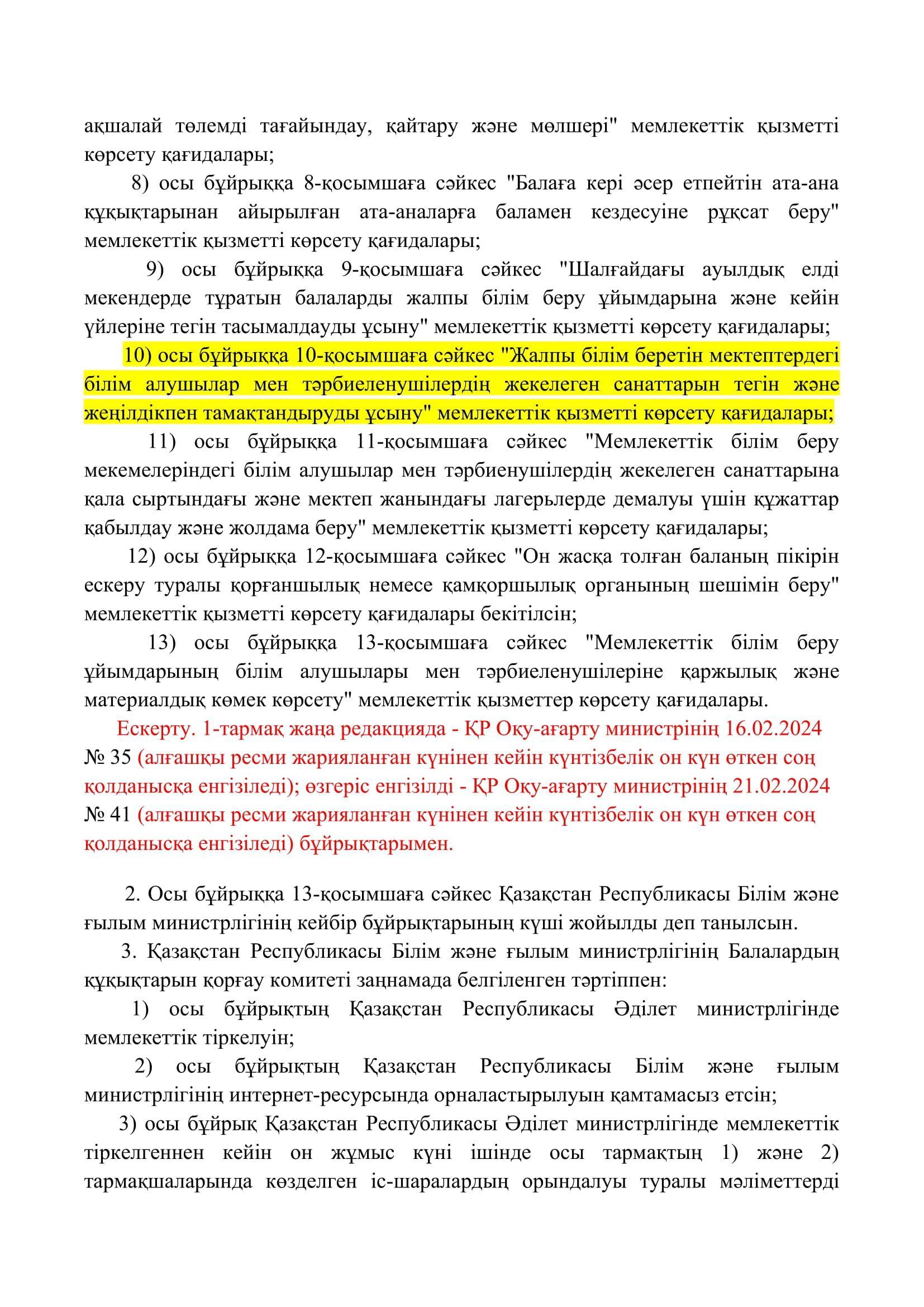 ақшалай төлемді тағайындау, қайтару және мөлшері" мемлекеттік қызметті көрсету қағидалары;

8) осы бұйрыққа 8-қосымшаға сәйкес "Балаға кері әсер етпейтін ата-ана құқықтарынан айырылған ата-аналарға баламен кездесуіне рұқсат беру" мемлекеттік қызметті көрсету қағидалары;

9) осы бұйрыққа 9-қосымшаға сәйкес "Шалғайдағы ауылдық елді мекендерде тұратын балаларды жалпы білім беру ұйымдарына және кейін үйлеріне тегін тасымалдауды ұсыну" мемлекеттік қызметті көрсету қағидалары;

10) осы бұйрыққа 10-қосымшаға сәйкес "Жалпы білім беретін мектептердегі білім алушылар мен тәрбиеленушілердің жекелеген санаттарын тегін және жеңілдікпен тамақтандыруды ұсыну" мемлекеттік қызметті көрсету қағидалары;

11) осы бұйрыққа 11-қосымшаға сәйкес "Мемлекеттік білім беру мекемелеріндегі білім алушылар мен тәрбиенушілердің жекелеген санаттарына қала сыртындағы және мектеп жанындағы лагерьлерде демалуы үшін құжаттар қабылдау және жолдама беру" мемлекеттік қызметті көрсету қағидалары;

12) осы бұйрыққа 12-қосымшаға сәйкес "Он жасқа толған баланың пікірін ескеру туралы қорғаншылық немесе қамқоршылық органының шешімін беру" мемлекеттік қызметті көрсету қағидалары бекітілсін;

13) осы бұйрыққа 13-қосымшаға сәйкес "Мемлекеттік білім беру ұйымдарының білім алушылары мен тәрбиеленушілеріне қаржылық және материалдық көмек көрсету" мемлекеттік қызметтер көрсету қағидалары.

Ескерту. 1-тармақ жаңа редакцияда - ҚР Оқу-ағарту министрінің 16.02.2024 № 35 (алғашқы ресми жарияланған күнінен кейін күнтізбелік он күн өткен соң қолданысқа енгізіледі); өзгеріс енгізілді - ҚР Оқу-ағарту министрінің 21.02.2024 № 41 (алғашқы ресми жарияланған күнінен кейін күнтізбелік он күн өткен соң қолданысқа енгізіледі) бұйрықтарымен.

2. Осы бұйрыққа 13-қосымшаға сәйкес Қазақстан Республикасы Білім және ғылым министрлігінің кейбір бұйрықтарының күші жойылды деп танылсын.

3. Қазақстан Республикасы Білім және ғылым министрлігінің Балалардың құқықтарын қорғау комитеті заңнамада белгіленген тәртіппен:

1) осы бұйрықтың Қазақстан Республикасы Әділет министрлігінде мемлекеттік тіркелуін;

2) осы бұйрықтың Қазақстан Республикасы Білім және ғылым министрлігінің интернет-ресурсында орналастырылуын қамтамасыз етсін;

3) осы бұйрық Қазақстан Республикасы Әділет министрлігінде мемлекеттік тіркелгеннен кейін он жұмыс күні ішінде осы тармақтың 1) және 2) тармақшаларында көзделген іс-шаралардың орындалуы туралы мәліметтерді